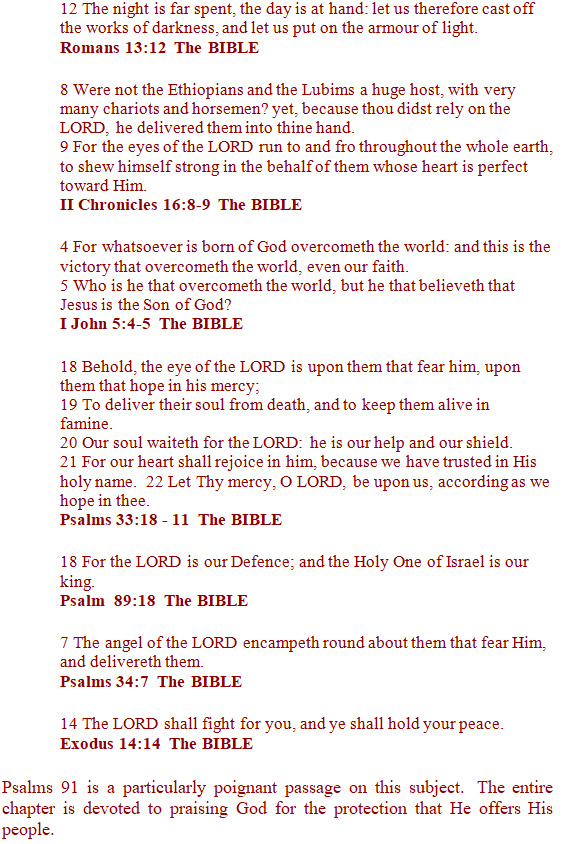 12 The night is far spent, the day is at hand: let us therefore cast off the works of darkness, and let us put on the armour of light.
Romans 13:12 The BIBLE

8 Were not the Ethiopians and the Lubims a huge host, with very many chariots and horsemen? yet, because thou didst rely on the LORD, he delivered them into thine hand.
9 For the eyes of the LORD run to and fro throughout the whole earth, to shew himself strong in the behalf of them whose heart is perfect toward Him.
II Chronicles 16:8-9 The BIBLE

4 For whatsoever is born of God overcometh the world: and this is the victory that overcometh the world, even our faith.
5 Who is he that overcometh the world, but he that believeth that Jesus is the Son of God?
I John 5:4-5 The BIBLE

18 Behold, the eye of the LORD is upon them that fear him, upon them that hope in his mercy;
19 To deliver their soul from death, and to keep them alive in famine.
20 Our soul waiteth for the LORD: he is our help and our shield.
21 For our heart shall rejoice in him, because we have trusted in His holy name. 22 Let Thy mercy, O LORD, be upon us, according as we hope in thee.
Psalms 33:18 - 11 The BIBLE

18 For the LORD is our Defence; and the Holy One of Israel is our king.
Psalm 89:18 The BIBLE

7 The angel of the LORD encampeth round about them that fear Him, and delivereth them.
Psalms 34:7 The BIBLE

14 The LORD shall fight for you, and ye shall hold your peace.
Exodus 14:14 The BIBLE

Psalms 91 is a particularly poignant passage on this subject. The entire chapter is devoted to praising God for the protection that He offers His people.